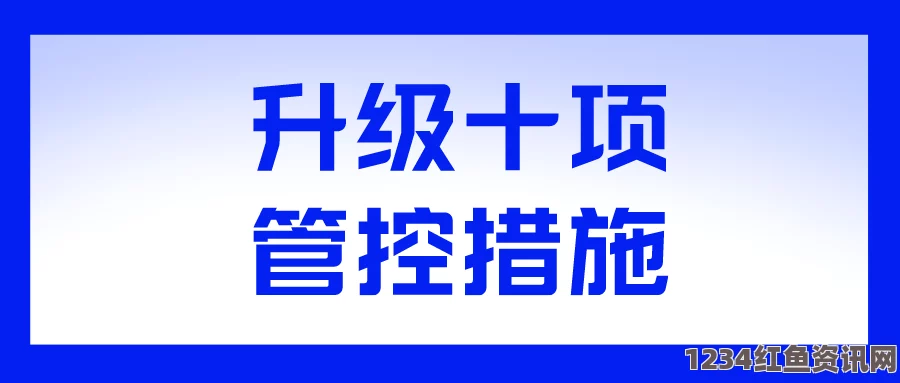 升级十项
管控措施

1234红鱼资讯网